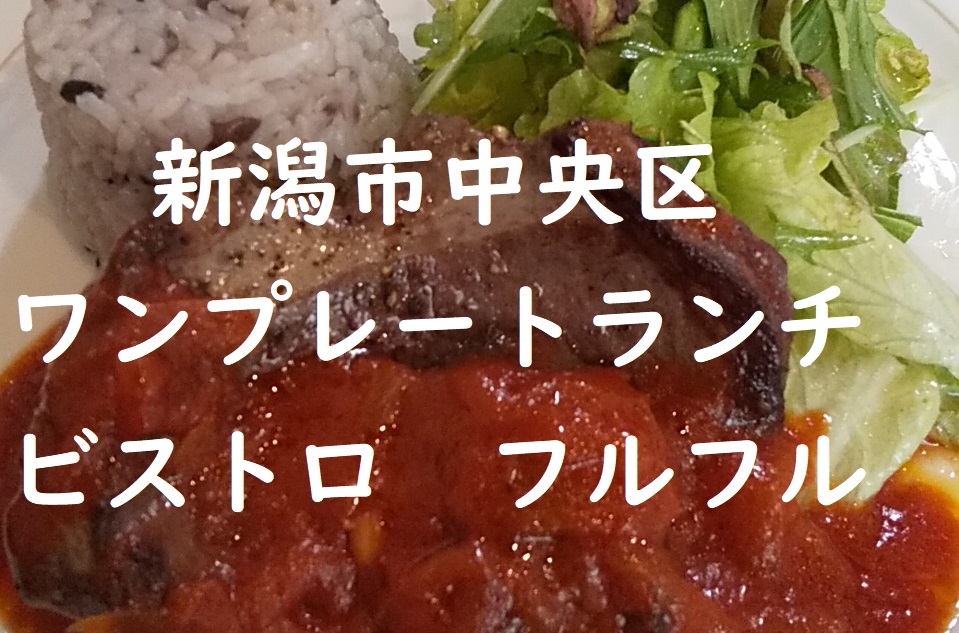 新潟市中央区
ワンプレートランチ
ビストロ　フルフル